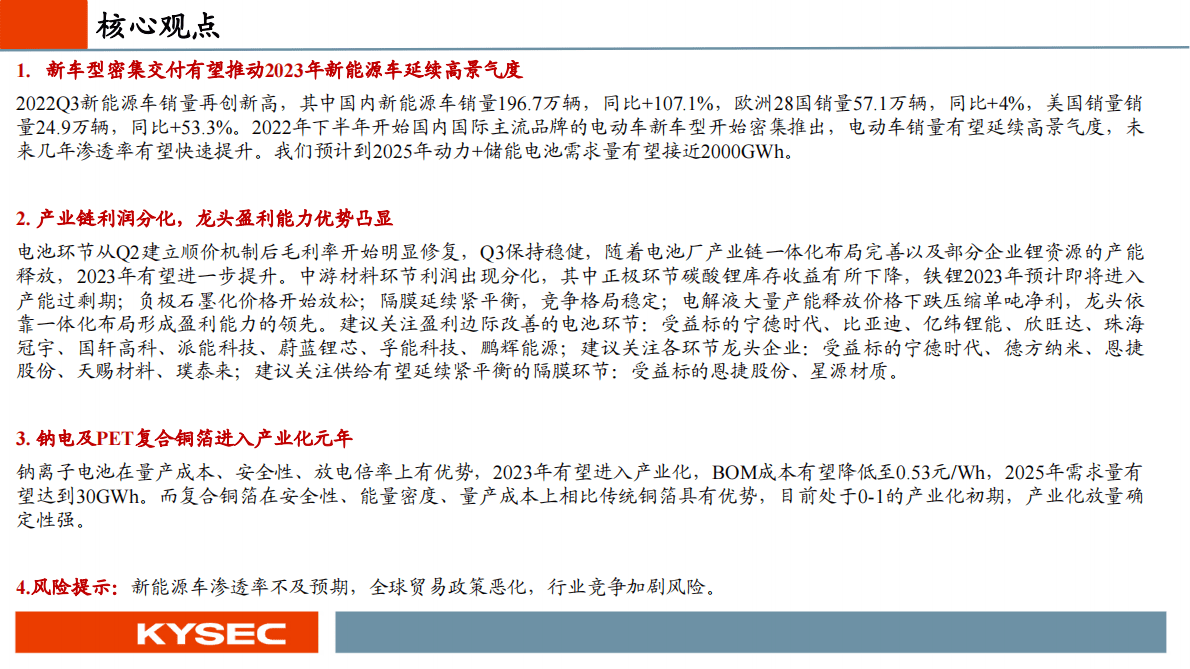 核心观点

1. 新车型密集交付有望推动2023年新能源车延续高景气度

2022Q3新能源车销量再创新高，其中国内新能源车销量196.7万辆，同比+107.1%，欧洲28国销量57.1万辆，同比+4%，美国销量销量24.9万辆，同比+53.3%。2022年下半年开始国内国际主流品牌的电动车新车型开始密集推出，电动车销量有望延续高景气度，未来几年渗透率有望快速提升。我们预计到2025年动力+储能电池需求量有望接近2000GWh。

2. 产业链利润分化，龙头盈利能力优势凸显

电池环节从Q2建立顺价机制后毛利率开始明显修复，Q3保持稳健，随着电池厂产业链一体化布局完善以及部分企业锂资源的产能释放，2023年有望进一步提升。中游材料环节利润出现分化，其中正极环节碳酸锂库存收益有所下降，铁锂2023年预计即将进入产能过剩期；负极石墨化价格开始放松；隔膜延续紧平衡，竞争格局稳定；电解液大量产能释放价格下跌压缩单吨净利，龙头依靠一体化布局形成盈利能力的领先。建议关注盈利边际改善的电池环节：受益标的宁德时代、比亚迪、亿纬锂能、欣旺达、珠海冠宇、国轩高科、派能科技、蔚蓝锂芯、孚能科技、鹏辉能源；建议关注各环节龙头企业：受益标的宁德时代、德方纳米、恩捷股份、天赐材料、璞泰来；建议关注供给有望延续紧平衡的隔膜环节：受益标的恩捷股份、星源材质。

3. 钠电及PET复合铜箔进入产业化元年

钠离子电池在量产成本、安全性、放电倍率上有优势，2023年有望进入产业化，BOM成本有望降低至0.53元/Wh，2025年需求量有望达到30GWh。而复合铜箔在安全性、能量密度、量产成本上相比传统铜箔具有优势，目前处于0-1的产业化初期，产业化放量确定性强。

4.风险提示：新能源车渗透率不及预期，全球贸易政策恶化，行业竞争加剧风险。

KYSEC